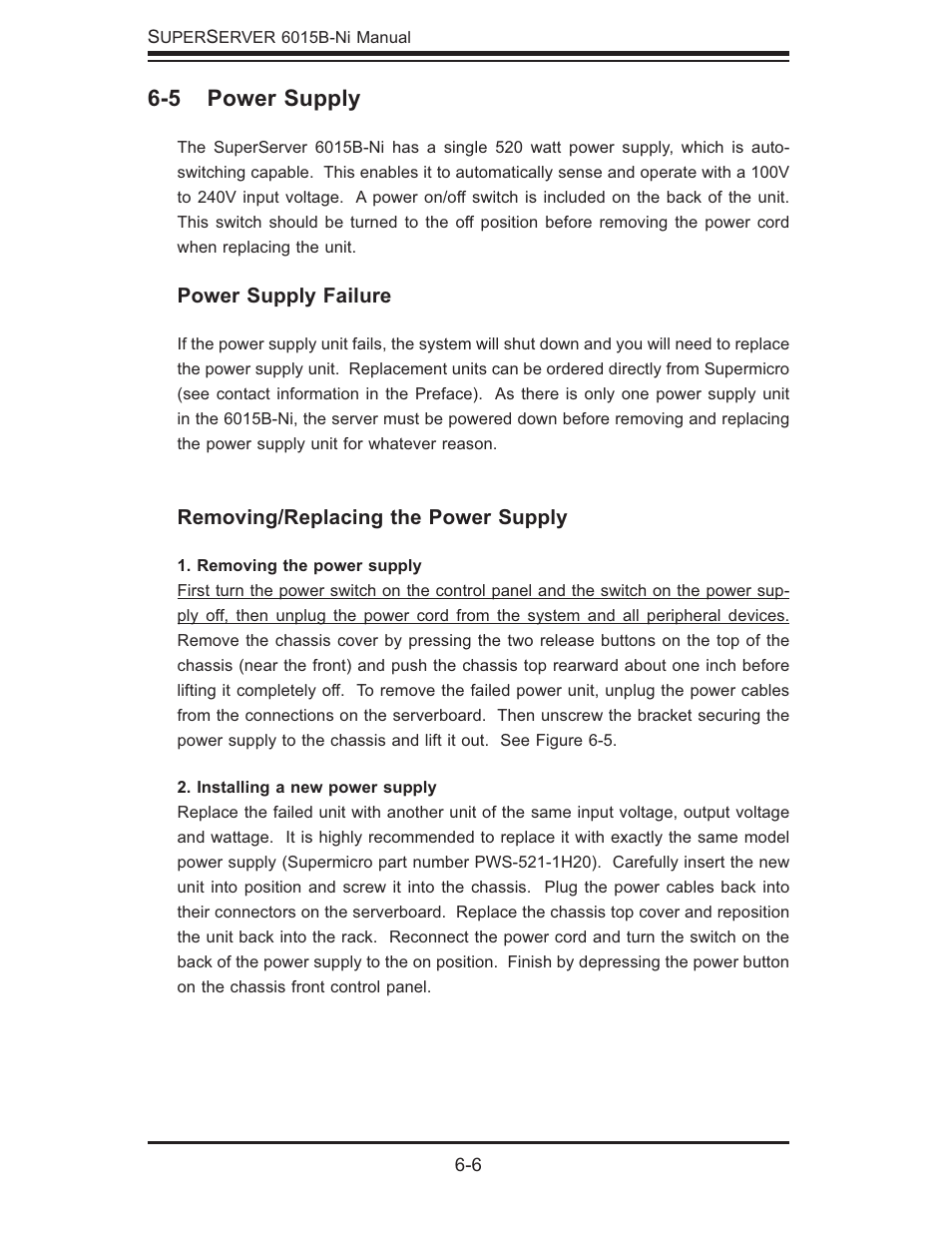 SUPERSERVER 6015B-Ni Manual

6-5 Power Supply

The SuperServer 6015B-Ni has a single 520 watt power supply, which is auto-switching capable. This enables it to automatically sense and operate with a 100V to 240V input voltage. A power on/off switch is included on the back of the unit. This switch should be turned to the off position before removing the power cord when replacing the unit.

Power Supply Failure

If the power supply unit fails, the system will shut down and you will need to replace the power supply unit. Replacement units can be ordered directly from Supermicro (see contact information in the Preface). As there is only one power supply unit in the 6015B-Ni, the server must be powered down before removing and replacing the power supply unit for whatever reason.

Removing/Replacing the Power Supply

1. Removing the power supply
First turn the power switch on the control panel and the switch on the power supply off, then unplug the power cord from the system and all peripheral devices. Remove the chassis cover by pressing the two release buttons on the top of the chassis (near the front) and push the chassis top rearward about one inch before lifting it completely off. To remove the failed power unit, unplug the power cables from the connections on the serverboard. Then unscrew the bracket securing the power supply to the chassis and lift it out. See Figure 6-5.

2. Installing a new power supply
Replace the failed unit with another unit of the same input voltage, output voltage and wattage. It is highly recommended to replace it with exactly the same model power supply (Supermicro part number PWS-521-1H20). Carefully insert the new unit into position and screw it into the chassis. Plug the power cables back into their connectors on the serverboard. Replace the chassis top cover and reposition the unit back into the rack. Reconnect the power cord and turn the switch on the back of the power supply to the on position. Finish by depressing the power button on the chassis front control panel.

6-6